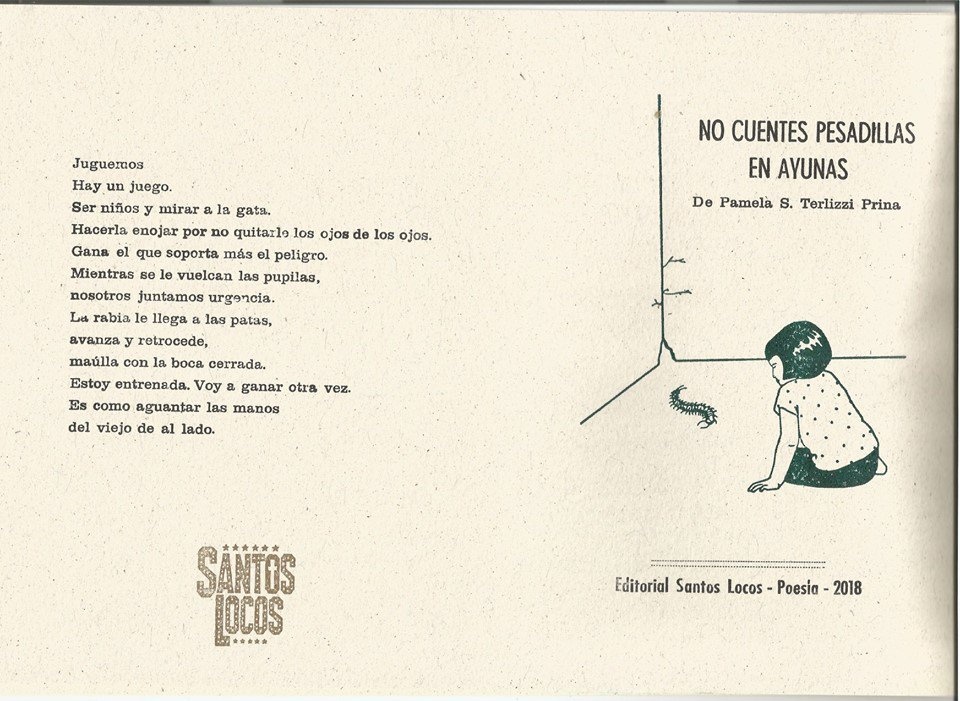 Juguemos
Hay un juego.
Ser niños y mirar a la gata.
Hacerla enojar por no quitarle los ojos de los ojos.
Gana el que soporta más el peligro.
Mientras se le vuelcan las pupilas,
nosotros juntamos urgencia.
La rabia le llega a las patas,
avanza y retrocede,
maúlla con la boca cerrada.
Estoy entrenada. Voy a ganar otra vez.
Es como aguantar las manos
del viejo de al lado.

SANTOS
LOCOS

NO CUENTES PESADILLAS
EN AYUNAS

De Pamela S. Terlizzi Prina

Editorial Santos Locos - Poesía - 2018